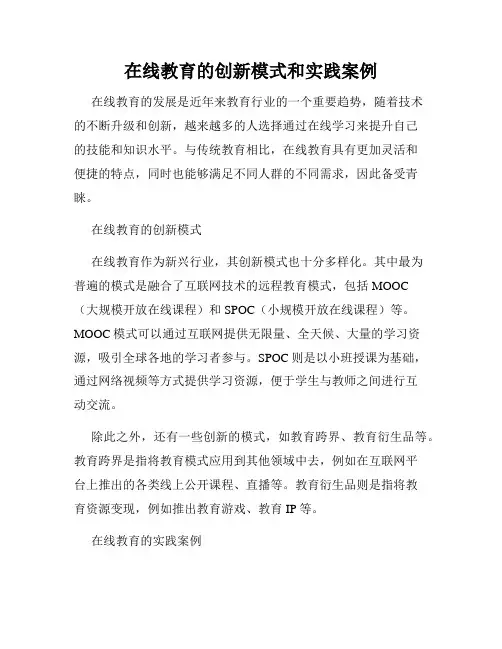 在线教育的创新模式和实践案例

在线教育的发展是近年来教育行业的一个重要趋势，随着技术的不断升级和创新，越来越多的人选择通过在线学习来提升自己的技能和知识水平。与传统教育相比，在线教育具有更加灵活和便捷的特点，同时也能够满足不同人群的不同需求，因此备受青睐。

在线教育的创新模式

在线教育作为新兴行业，其创新模式也十分多样化。其中最为普遍的模式是融合了互联网技术的远程教育模式，包括 MOOC（大规模开放在线课程）和 SPOC（小规模开放在线课程）等。MOOC 模式可以通过互联网提供无限量、全天候、大量的学习资源，吸引全球各地的学习者参与。SPOC 则是以小班授课为基础，通过网络视频等方式提供学习资源，便于学生与教师之间进行互动交流。

除此之外，还有一些创新的模式，如教育跨界、教育衍生品等。教育跨界是指将教育模式应用到其他领域中去，例如在互联网平台上推出的各类线上公开课程、直播等。教育衍生品则是指将教育资源变现，例如推出教育游戏、教育 IP 等。

在线教育的实践案例